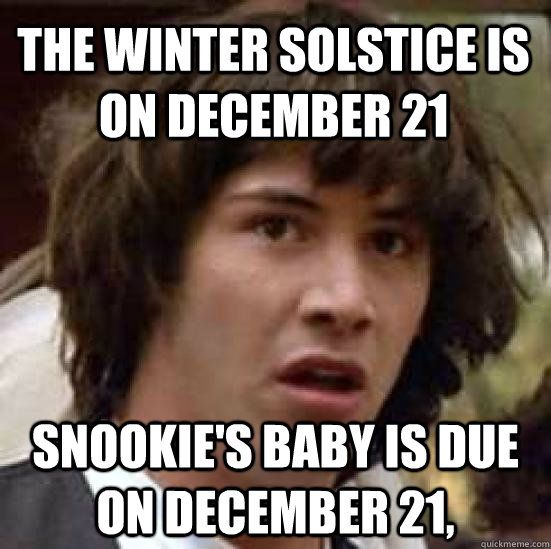 THE WINTER SOLSTICE IS ON DECEMBER 21

SNOOKIE'S BABY IS DUE ON DECEMBER 21,

quickmeme.com